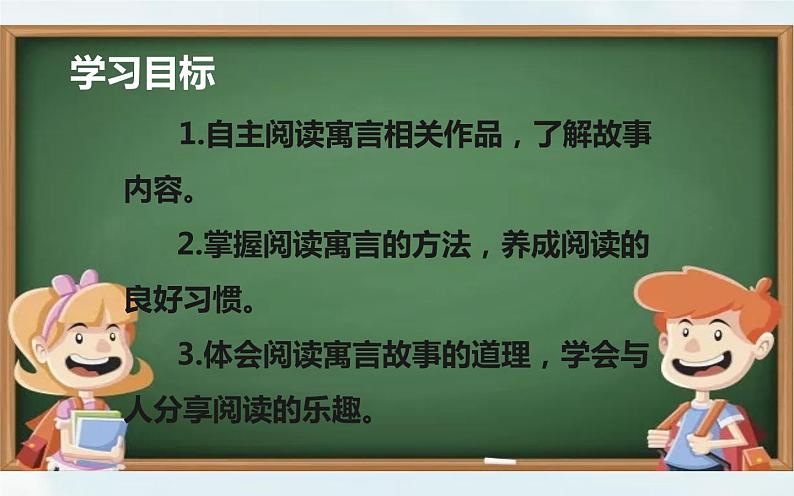 学习目标

1.自主阅读寓言相关作品，了解故事内容。

2.掌握阅读寓言的方法，养成阅读的良好习惯。

3.体会阅读寓言故事的道理，学会与人分享阅读的乐趣。